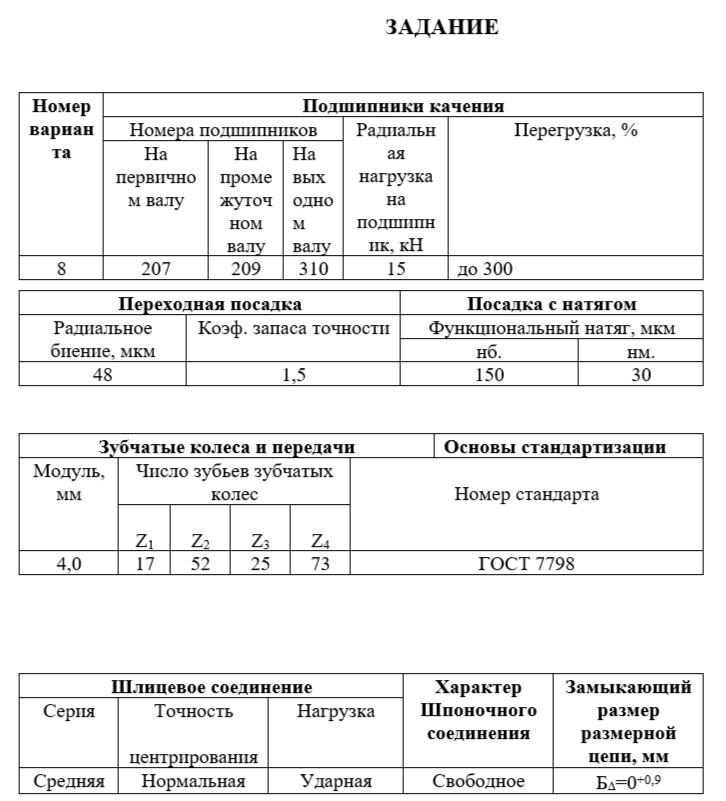 ЗАДАНИЕ

| Номер варианта | Подшипники качения | | | | |
|---|---|---|---|---|---|
| | Номера подшипников | | | Радиальная нагрузка на подшипник, кН | Перегрузка, % |
| | На первичном валу | На промежуточном валу | На выходном валу | | |
| 8 | 207 | 209 | 310 | 15 | до 300 |

| Переходная посадка | | Посадка с натягом | |
|---|---|---|---|
| Радиальное биение, мкм | Коэф. запаса точности | Функциональный натяг, мкм | |
| | | нб. | нм. |
| 48 | 1,5 | 150 | 30 |

| Зубчатые колеса и передачи | | | | | Основы стандартизации |
|---|---|---|---|---|---|
| Модуль, мм | Число зубьев зубчатых колес | | | | Номер стандарта |
| | $Z_1$ | $Z_2$ | $Z_3$ | $Z_4$ | |
| 4,0 | 17 | 52 | 25 | 73 | ГОСТ 7798 |

| Шлицевое соединение | | | Характер Шпоночного соединения | Замыкающий размер размерной цепи, мм |
|---|---|---|---|---|
| Серия | Точность центрирования | Нагрузка | | |
| Средняя | Нормальная | Ударная | Свободное | $Б_\Delta=0^{+0,9}$ |